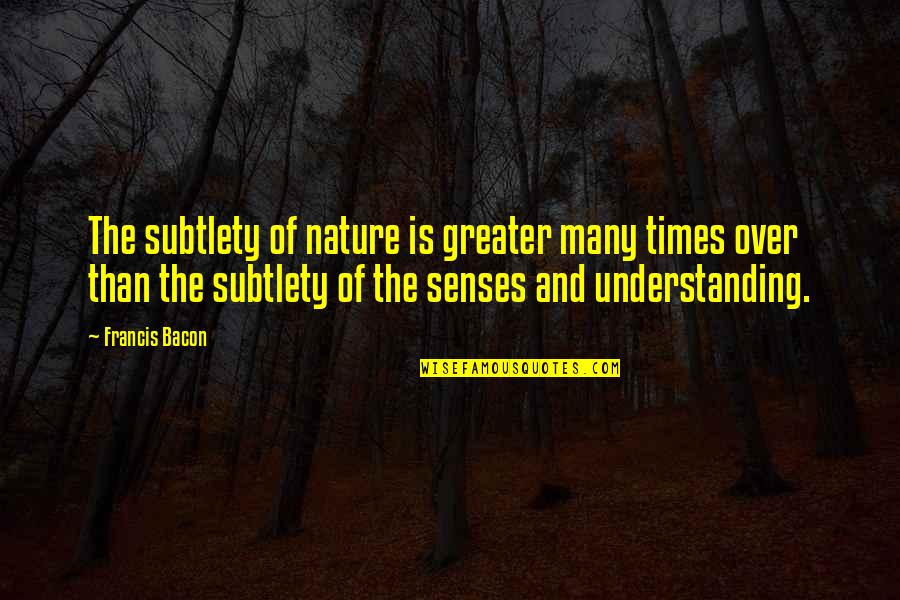 The subtlety of nature is greater many times over than the subtlety of the senses and understanding.

— Francis Bacon

WISEFAMOUSQUOTES.COM